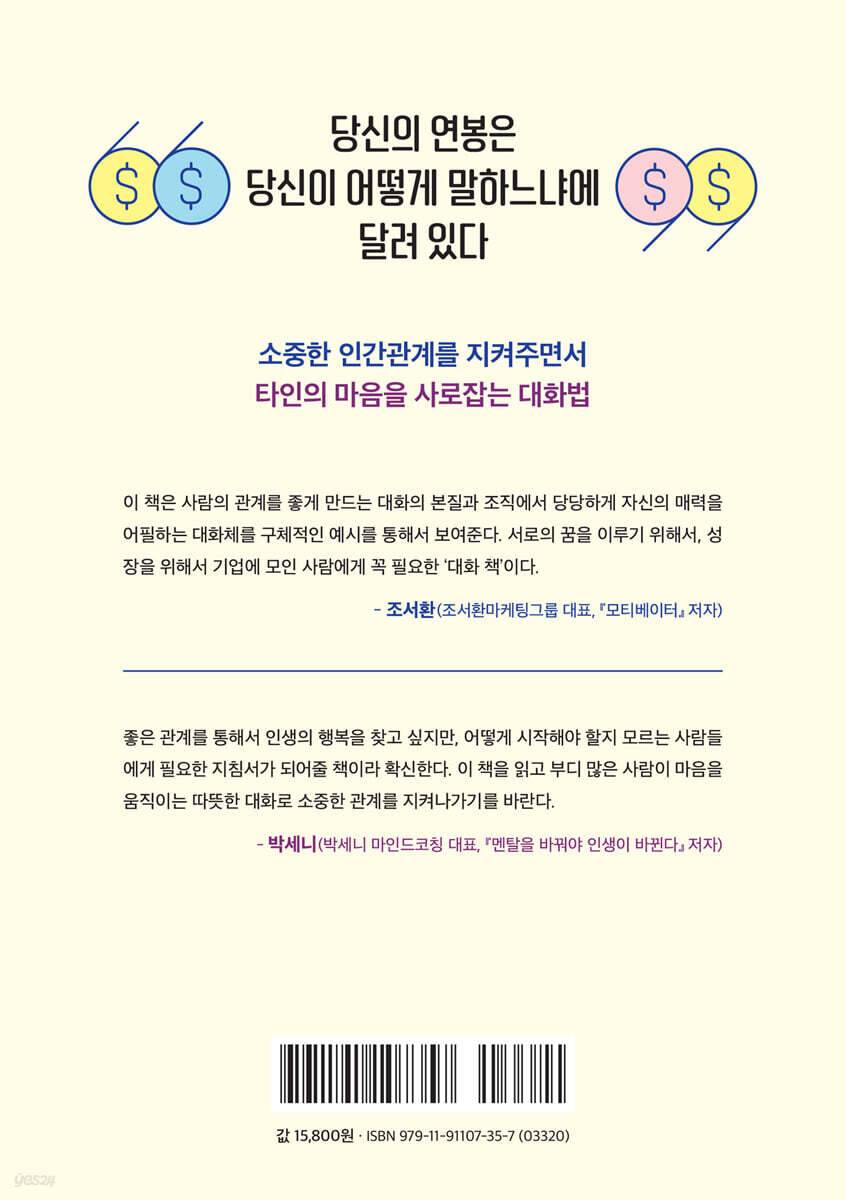 $ $

당신의 연봉은
당신이 어떻게 말하느냐에
달려 있다

$ $

소중한 인간관계를 지켜주면서
타인의 마음을 사로잡는 대화법

이 책은 사람의 관계를 좋게 만드는 대화의 본질과 조직에서 당당하게 자신의 매력을 어필하는 대화체를 구체적인 예시를 통해서 보여준다. 서로의 꿈을 이루기 위해서, 성장을 위해서 기업에 모인 사람에게 꼭 필요한 '대화 책'이다.

- 조서환(조서환마케팅그룹 대표, 『모티베이터』 저자)

좋은 관계를 통해서 인생의 행복을 찾고 싶지만, 어떻게 시작해야 할지 모르는 사람들에게 필요한 지침서가 되어줄 책이라 확신한다. 이 책을 읽고 부디 많은 사람이 마음을 움직이는 따뜻한 대화로 소중한 관계를 지켜나가기를 바란다.

- 박세니(박세니 마인드코칭 대표, 『멘탈을 바꿔야 인생이 바뀐다』 저자)

값 15,800원 · ISBN 979-11-91107-35-7 (03320)

yes24